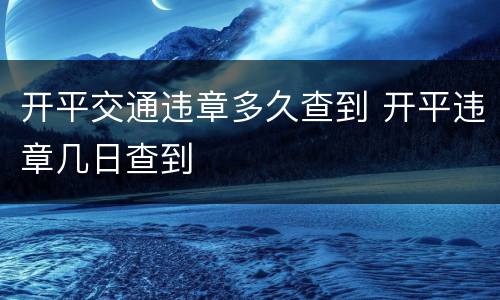 开平交通违章多久查到 开平违章几日查到